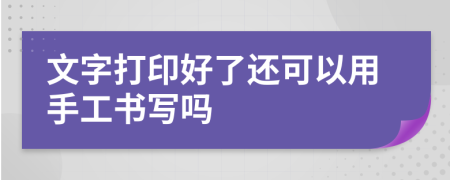 文字打印好了还可以用手工书写吗